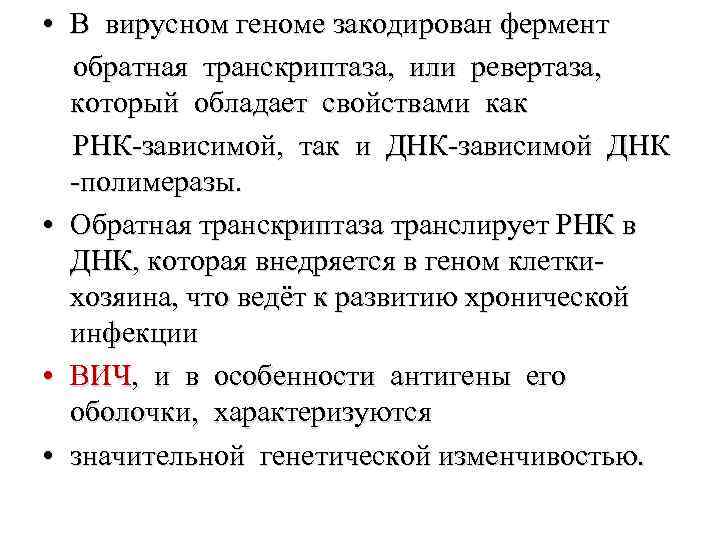 • В вирусном геноме закодирован фермент обратная транскриптаза, или ревертаза, который обладает свойствами как РНК-зависимой, так и ДНК-зависимой ДНК -полимеразы.

• Обратная транскриптаза транслирует РНК в ДНК, которая внедряется в геном клетки-хозяина, что ведёт к развитию хронической инфекции

• ВИЧ, и в особенности антигены его оболочки, характеризуются

• значительной генетической изменчивостью.